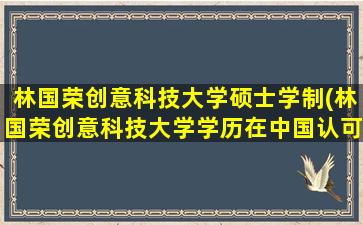 林国荣创意科技大学硕士学制(林国荣创意科技大学学历在中国认可